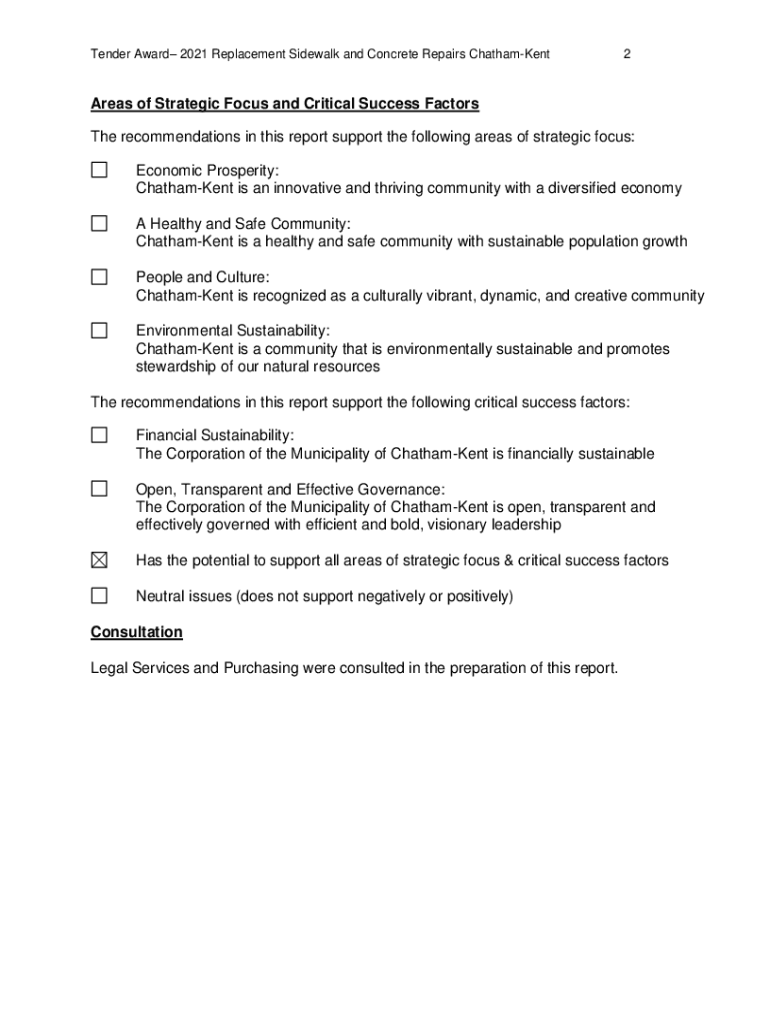 Tender Award– 2021 Replacement Sidewalk and Concrete Repairs Chatham-Kent 2

Areas of Strategic Focus and Critical Success Factors

The recommendations in this report support the following areas of strategic focus:

☐ Economic Prosperity:
Chatham-Kent is an innovative and thriving community with a diversified economy

☐ A Healthy and Safe Community:
Chatham-Kent is a healthy and safe community with sustainable population growth

☐ People and Culture:
Chatham-Kent is recognized as a culturally vibrant, dynamic, and creative community

☐ Environmental Sustainability:
Chatham-Kent is a community that is environmentally sustainable and promotes stewardship of our natural resources

The recommendations in this report support the following critical success factors:

☐ Financial Sustainability:
The Corporation of the Municipality of Chatham-Kent is financially sustainable

☐ Open, Transparent and Effective Governance:
The Corporation of the Municipality of Chatham-Kent is open, transparent and effectively governed with efficient and bold, visionary leadership

☒ Has the potential to support all areas of strategic focus & critical success factors

☐ Neutral issues (does not support negatively or positively)

Consultation

Legal Services and Purchasing were consulted in the preparation of this report.